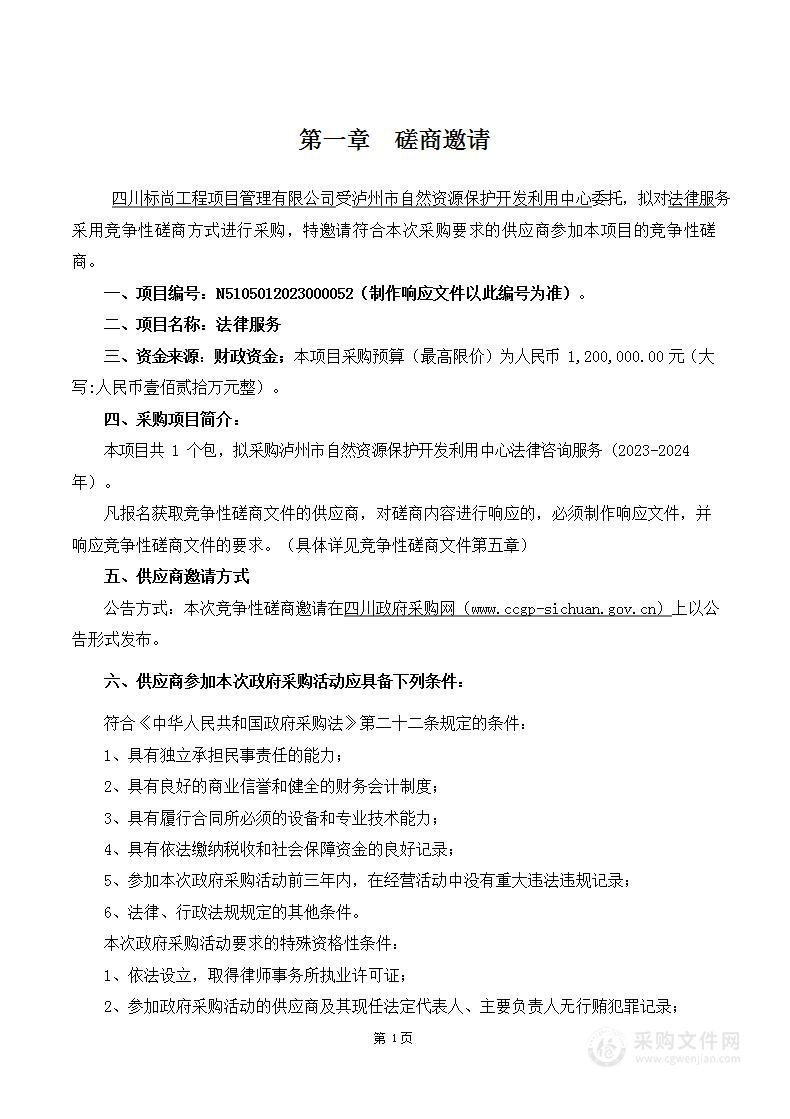 第一章　磋商邀请

四川标尚工程项目管理有限公司受泸州市自然资源保护开发利用中心委托，拟对法律服务采用竞争性磋商方式进行采购，特邀请符合本次采购要求的供应商参加本项目的竞争性磋商。

一、项目编号：N5105012023000052（制作响应文件以此编号为准）。

二、项目名称：法律服务

三、资金来源：财政资金；本项目采购预算（最高限价）为人民币 1,200,000.00 元（大写:人民币壹佰贰拾万元整）。

四、采购项目简介：

本项目共 1 个包，拟采购泸州市自然资源保护开发利用中心法律咨询服务（2023-2024年）。

凡报名获取竞争性磋商文件的供应商，对磋商内容进行响应的，必须制作响应文件，并响应竞争性磋商文件的要求。（具体详见竞争性磋商文件第五章）

五、供应商邀请方式

公告方式：本次竞争性磋商邀请在四川政府采购网（www.ccgp-sichuan.gov.cn）上以公告形式发布。

六、供应商参加本次政府采购活动应具备下列条件：

符合《中华人民共和国政府采购法》第二十二条规定的条件：

1、具有独立承担民事责任的能力；

2、具有良好的商业信誉和健全的财务会计制度；

3、具有履行合同所必须的设备和专业技术能力；

4、具有依法缴纳税收和社会保障资金的良好记录；

5、参加本次政府采购活动前三年内，在经营活动中没有重大违法违规记录；

6、法律、行政法规规定的其他条件。

本次政府采购活动要求的特殊资格性条件：

1、依法设立，取得律师事务所执业许可证；

2、参加政府采购活动的供应商及其现任法定代表人、主要负责人无行贿犯罪记录；

第 1页

采购文件网
www.cgwenjian.com